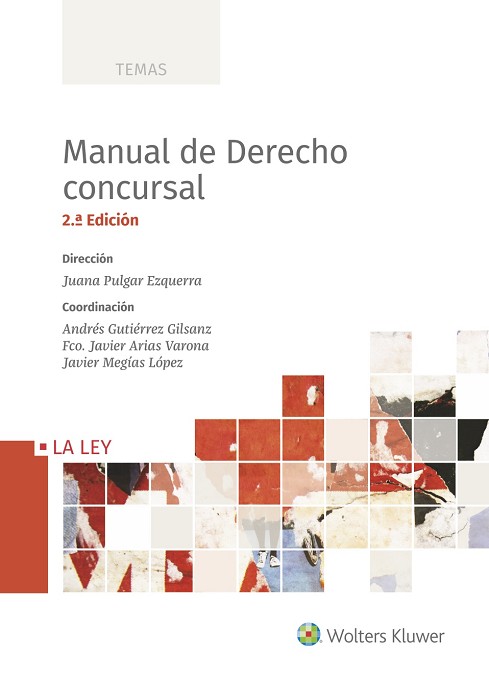 TEMAS

Manual de Derecho concursal

2.ª Edición

Dirección

Juana Pulgar Ezquerra

Coordinación

Andrés Gutiérrez Gilsanz
Fco. Javier Arias Varona
Javier Megías López

LA LEY

Wolters Kluwer